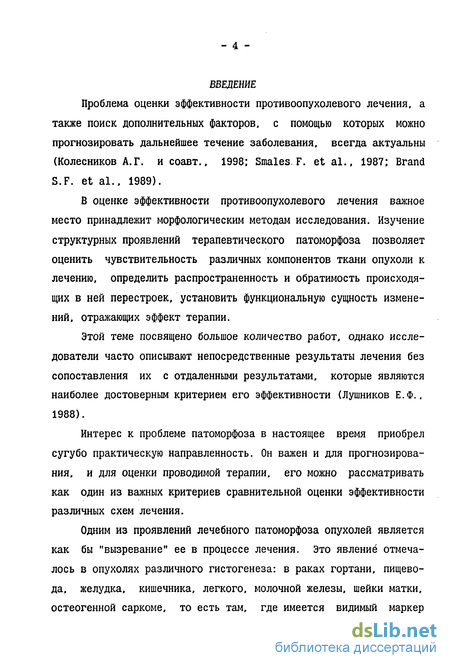 - 4 -

ВВЕДЕНИЕ

Проблема оценки эффективности противоопухолевого лечения, а также поиск дополнительных факторов, с помощью которых можно прогнозировать дальнейшее течение заболевания, всегда актуальны (Колесников А.Г. и соавт., 1998; Smales F. et al., 1987; Brand S.F. et al., 1989).

В оценке эффективности противоопухолевого лечения важное место принадлежит морфологическим методам исследования. Изучение структурных проявлений терапевтического патоморфоза позволяет оценить чувствительность различных компонентов ткани опухоли к лечению, определить распространенность и обратимость происходящих в ней перестроек, установить функциональную сущность изменений, отражающих эффект терапии.

Этой теме посвящено большое количество работ, однако исследователи часто описывают непосредственные результаты лечения без сопоставления их с отдаленными результатами, которые являются наиболее достоверным критерием его эффективности (Лушников Е.Ф., 1988).

Интерес к проблеме патоморфоза в настоящее время приобрел сугубо практическую направленность. Он важен и для прогнозирования, и для оценки проводимой терапии, его можно рассматривать как один из важных критериев сравнительной оценки эффективности различных схем лечения.

Одним из проявлений лечебного патоморфоза опухолей является как бы "вызревание" ее в процессе лечения. Это явление отмечалось в опухолях различного гистогенеза: в раках гортани, пищевода, желудка, кишечника, легкого, молочной железы, шейки матки, остеогенной саркоме, то есть там, где имеется видимый маркер

dsLib.net
библиотека диссертаций